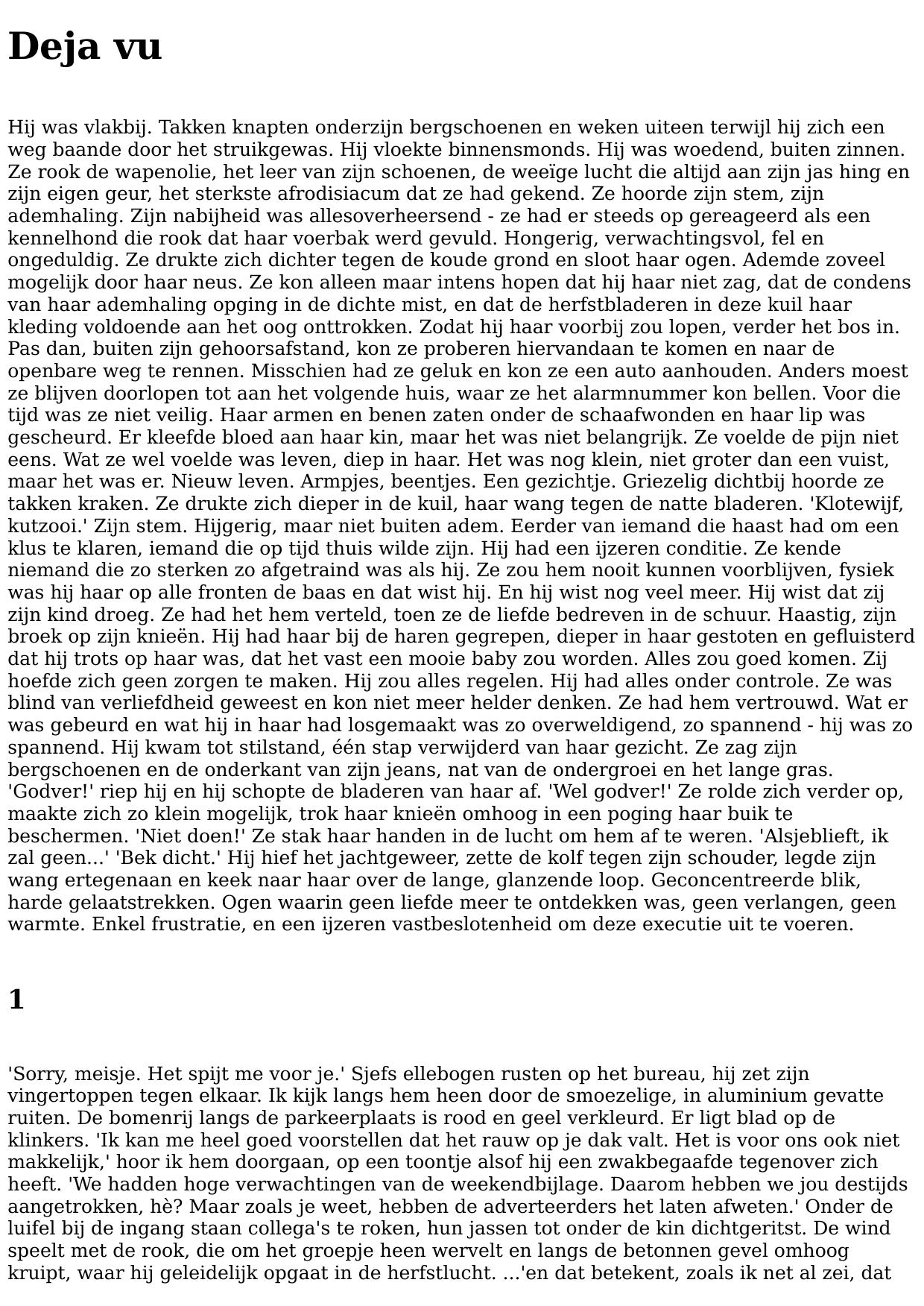 Deja vu

Hij was vlakbij. Takken knapten onderzijn bergschoenen en weken uiteen terwijl hij zich een weg baande door het struikgewas. Hij vloekte binnensmonds. Hij was woedend, buiten zinnen. Ze rook de wapenolie, het leer van zijn schoenen, de weeïge lucht die altijd aan zijn jas hing en zijn eigen geur, het sterkste afrodisiacum dat ze had gekend. Ze hoorde zijn stem, zijn ademhaling. Zijn nabijheid was allesoverheersend - ze had er steeds op gereageerd als een kennelhond die rook dat haar voerbak werd gevuld. Hongerig, verwachtingsvol, fel en ongeduldig. Ze drukte zich dichter tegen de koude grond en sloot haar ogen. Ademde zoveel mogelijk door haar neus. Ze kon alleen maar intens hopen dat hij haar niet zag, dat de condens van haar ademhaling opging in de dichte mist, en dat de herfstbladeren in deze kuil haar kleding voldoende aan het oog onttrokken. Zodat hij haar voorbij zou lopen, verder het bos in. Pas dan, buiten zijn gehoorsafstand, kon ze proberen hiervandaan te komen en naar de openbare weg te rennen. Misschien had ze geluk en kon ze een auto aanhouden. Anders moest ze blijven doorlopen tot aan het volgende huis, waar ze het alarmnummer kon bellen. Voor die tijd was ze niet veilig. Haar armen en benen zaten onder de schaafwonden en haar lip was gescheurd. Er kleefde bloed aan haar kin, maar het was niet belangrijk. Ze voelde de pijn niet eens. Wat ze wel voelde was leven, diep in haar. Het was nog klein, niet groter dan een vuist, maar het was er. Nieuw leven. Armpjes, beentjes. Een gezichtje. Griezelig dichtbij hoorde ze takken kraken. Ze drukte zich dieper in de kuil, haar wang tegen de natte bladeren. 'Klotewijf, kutzooi.' Zijn stem. Hijgerig, maar niet buiten adem. Eerder van iemand die haast had om een klus te klaren, iemand die op tijd thuis wilde zijn. Hij had een ijzeren conditie. Ze kende niemand die zo sterken zo afgetraind was als hij. Ze zou hem nooit kunnen voorblijven, fysiek was hij haar op alle fronten de baas en dat wist hij. En hij wist nog veel meer. Hij wist dat zij zijn kind droeg. Ze had het hem verteld, toen ze de liefde bedreven in de schuur. Haastig, zijn broek op zijn knieën. Hij had haar bij de haren gegrepen, dieper in haar gestoten en gefluisterd dat hij trots op haar was, dat het vast een mooie baby zou worden. Alles zou goed komen. Zij hoefde zich geen zorgen te maken. Hij zou alles regelen. Hij had alles onder controle. Ze was blind van verliefdheid geweest en kon niet meer helder denken. Ze had hem vertrouwd. Wat er was gebeurd en wat hij in haar had losgemaakt was zo overweldigend, zo spannend - hij was zo spannend. Hij kwam tot stilstand, één stap verwijderd van haar gezicht. Ze zag zijn bergschoenen en de onderkant van zijn jeans, nat van de ondergroei en het lange gras. 'Godver!' riep hij en hij schopte de bladeren van haar af. 'Wel godver!' Ze rolde zich verder op, maakte zich zo klein mogelijk, trok haar knieën omhoog in een poging haar buik te beschermen. 'Niet doen!' Ze stak haar handen in de lucht om hem af te weren. 'Alsjeblieft, ik zal geen...' 'Bek dicht.' Hij hief het jachtgeweer, zette de kolf tegen zijn schouder, legde zijn wang ertegenaan en keek naar haar over de lange, glanzende loop. Geconcentreerde blik, harde gelaatstrekken. Ogen waarin geen liefde meer te ontdekken was, geen verlangen, geen warmte. Enkel frustratie, en een ijzeren vastbeslotenheid om deze executie uit te voeren.

1

'Sorry, meisje. Het spijt me voor je.' Sjefs ellebogen rusten op het bureau, hij zet zijn vingertoppen tegen elkaar. Ik kijk langs hem heen door de smoezelige, in aluminium gevatte ruiten. De bomenrij langs de parkeerplaats is rood en geel verkleurd. Er ligt blad op de klinkers. 'Ik kan me heel goed voorstellen dat het rauw op je dak valt. Het is voor ons ook niet makkelijk,' hoor ik hem doorgaan, op een toontje alsof hij een zwakbegaafde tegenover zich heeft. 'We hadden hoge verwachtingen van de weekendbijlage. Daarom hebben we jou destijds aangetrokken, hè? Maar zoals je weet, hebben de adverteerders het laten afweten.' Onder de luifel bij de ingang staan collega's te roken, hun jassen tot onder de kin dichtgeritst. De wind speelt met de rook, die om het groepje heen wervelt en langs de betonnen gevel omhoog kruipt, waar hij geleidelijk opgaat in de herfstlucht. ...'en dat betekent, zoals ik net al zei, dat